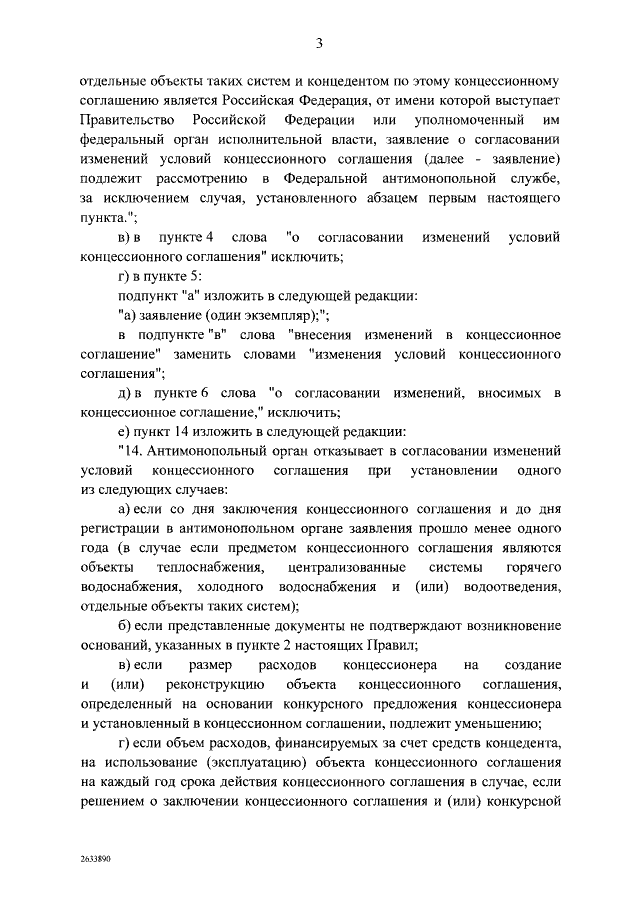 3

отдельные объекты таких систем и концедентом по этому концессионному соглашению является Российская Федерация, от имени которой выступает Правительство Российской Федерации или уполномоченный им федеральный орган исполнительной власти, заявление о согласовании изменений условий концессионного соглашения (далее - заявление) подлежит рассмотрению в Федеральной антимонопольной службе, за исключением случая, установленного абзацем первым настоящего пункта.";

в) в пункте 4 слова "о согласовании изменений условий концессионного соглашения" исключить;

г) в пункте 5:

подпункт "а" изложить в следующей редакции:

"а) заявление (один экземпляр);";

в подпункте "в" слова "внесения изменений в концессионное соглашение" заменить словами "изменения условий концессионного соглашения";

д) в пункте 6 слова "о согласовании изменений, вносимых в концессионное соглашение," исключить;

е) пункт 14 изложить в следующей редакции:

"14. Антимонопольный орган отказывает в согласовании изменений условий концессионного соглашения при установлении одного из следующих случаев:

а) если со дня заключения концессионного соглашения и до дня регистрации в антимонопольном органе заявления прошло менее одного года (в случае если предметом концессионного соглашения являются объекты теплоснабжения, централизованные системы горячего водоснабжения, холодного водоснабжения и (или) водоотведения, отдельные объекты таких систем);

б) если представленные документы не подтверждают возникновение оснований, указанных в пункте 2 настоящих Правил;

в) если размер расходов концессионера на создание и (или) реконструкцию объекта концессионного соглашения, определенный на основании конкурсного предложения концессионера и установленный в концессионном соглашении, подлежит уменьшению;

г) если объем расходов, финансируемых за счет средств концедента, на использование (эксплуатацию) объекта концессионного соглашения на каждый год срока действия концессионного соглашения в случае, если решением о заключении концессионного соглашения и (или) конкурсной

2633890